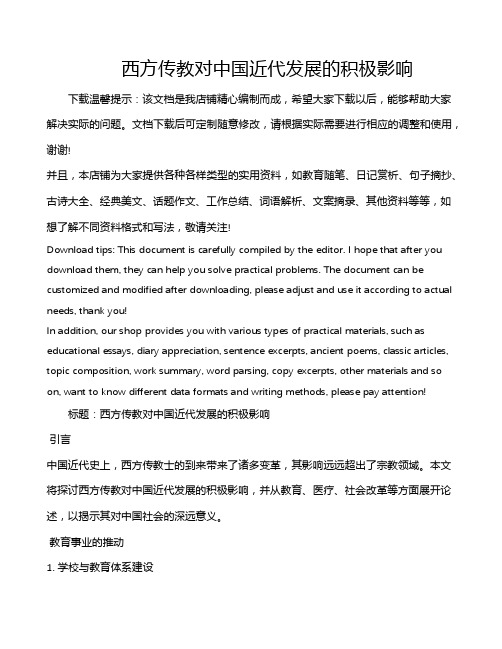 西方传教对中国近代发展的积极影响

下载温馨提示：该文档是我店铺精心编制而成，希望大家下载以后，能够帮助大家解决实际的问题。文档下载后可定制随意修改，请根据实际需要进行相应的调整和使用，谢谢!

并且，本店铺为大家提供各种各样类型的实用资料，如教育随笔、日记赏析、句子摘抄、古诗大全、经典美文、话题作文、工作总结、词语解析、文案摘录、其他资料等等，如想了解不同资料格式和写法，敬请关注!

Download tips: This document is carefully compiled by the editor. I hope that after you download them, they can help you solve practical problems. The document can be customized and modified after downloading, please adjust and use it according to actual needs, thank you!

In addition, our shop provides you with various types of practical materials, such as educational essays, diary appreciation, sentence excerpts, ancient poems, classic articles, topic composition, work summary, word parsing, copy excerpts, other materials and so on, want to know different data formats and writing methods, please pay attention!

标题：西方传教对中国近代发展的积极影响

引言

中国近代史上，西方传教士的到来带来了诸多变革，其影响远远超出了宗教领域。本文将探讨西方传教对中国近代发展的积极影响，并从教育、医疗、社会改革等方面展开论述，以揭示其对中国社会的深远意义。

教育事业的推动

1. 学校与教育体系建设